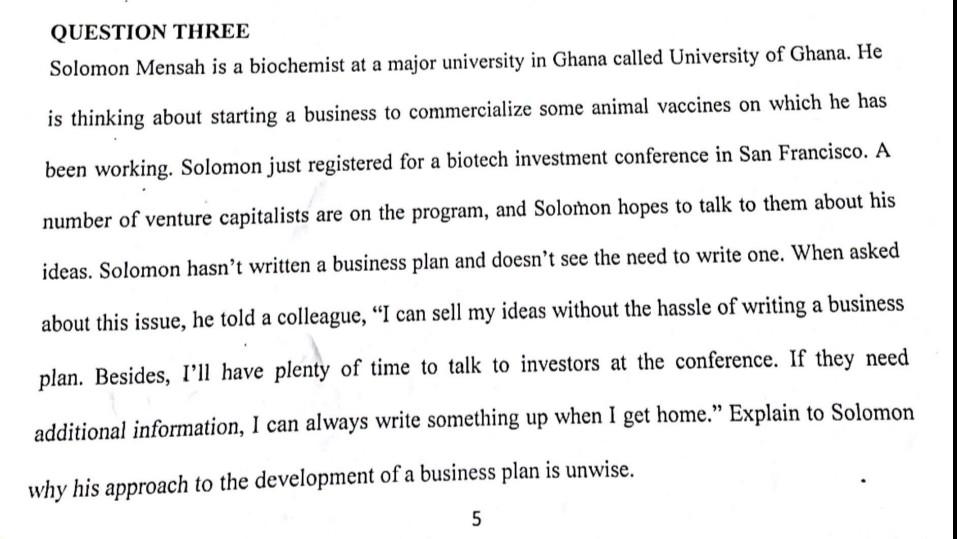 QUESTION THREE

Solomon Mensah is a biochemist at a major university in Ghana called University of Ghana. He is thinking about starting a business to commercialize some animal vaccines on which he has been working. Solomon just registered for a biotech investment conference in San Francisco. A number of venture capitalists are on the program, and Solomon hopes to talk to them about his ideas. Solomon hasn't written a business plan and doesn't see the need to write one. When asked about this issue, he told a colleague, "I can sell my ideas without the hassle of writing a business plan. Besides, I'll have plenty of time to talk to investors at the conference. If they need additional information, I can always write something up when I get home." Explain to Solomon why his approach to the development of a business plan is unwise.

5